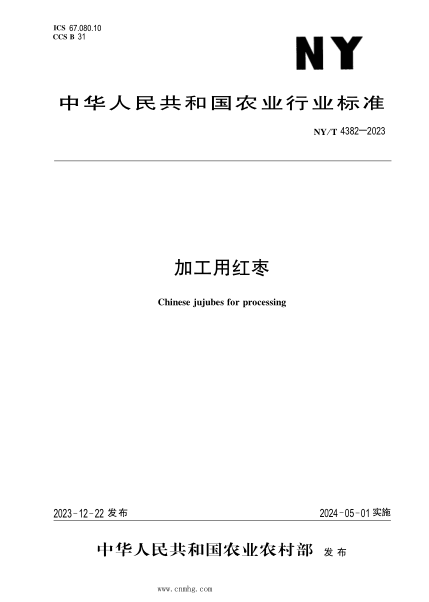 ICS 67.080.10
CCS B 31

NY

中华人民共和国农业行业标准

NY/T 4382—2023

加工用红枣

Chinese jujubes for processing

2023-12-22 发布

2024-05-01 实施

中华人民共和国农业农村部 发布

www.cnnhg.com